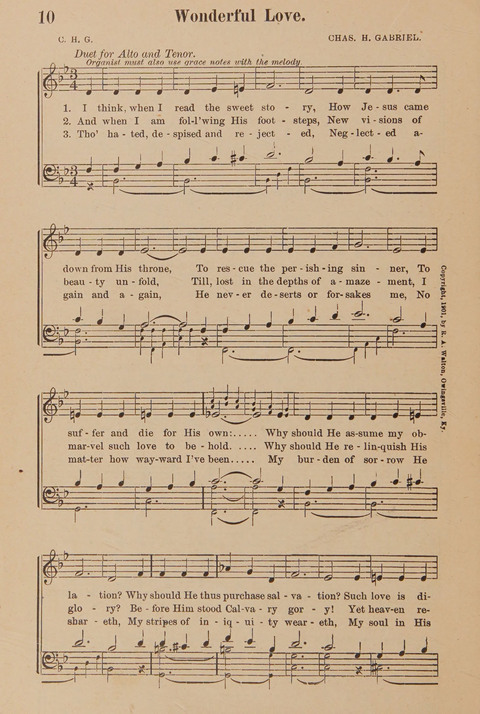 10 Wonderful Love.

C. H. G. CHAS. H. GABRIEL.

Duet for Alto and Tenor.
Organist must also use grace notes with the melody.

1. I think, when I read the sweet sto - ry, How Je - sus came
2. And when I am fol-l'wing His foot - steps, New vi - sions of
3. Tho' ha - ted, de - spised and re - ject - ed, Neg - lect - ed a-

down from His throne, To res - cue the per - ish - ing sin - ner, To
beau - ty un - fold, Till, lost in the depths of a - maze - ment, I
gain and a - gain, He nev - er de - serts or for - sakes me, No

suf - fer and die for His own:..... Why should He as-sume my ob-
mar-vel such love to be - hold. .... Why should He re - lin-quish His
mat-ter how way-ward I've been..... My bur - den of sor - row He

la - tion? Why should He thus purchase sal - va - tion? Such love is di-
glo - ry? Be - fore Him stood Cal-va - ry gor - y! Yet heav-en re-
shar - eth, My stripes of in - iq - ui - ty wear - eth, My soul in His

Copyright, 1901, by R. A. Walton, Owingsville, Ky.